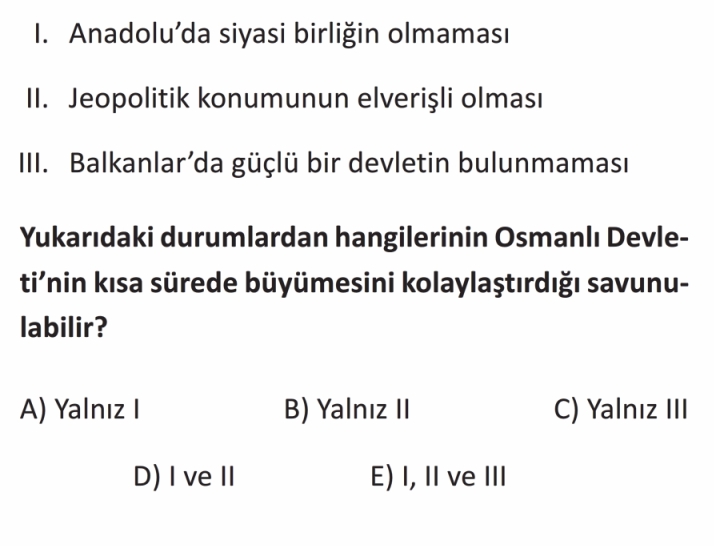 I. Anadolu'da siyasi birliğin olmaması

II. Jeopolitik konumunun elverişli olması

III. Balkanlar'da güçlü bir devletin bulunmaması

Yukarıdaki durumlardan hangilerinin Osmanlı Devleti'nin kısa sürede büyümesini kolaylaştırdığı savunulabilir?

A) Yalnız I B) Yalnız II C) Yalnız III

D) I ve II E) I, II ve III